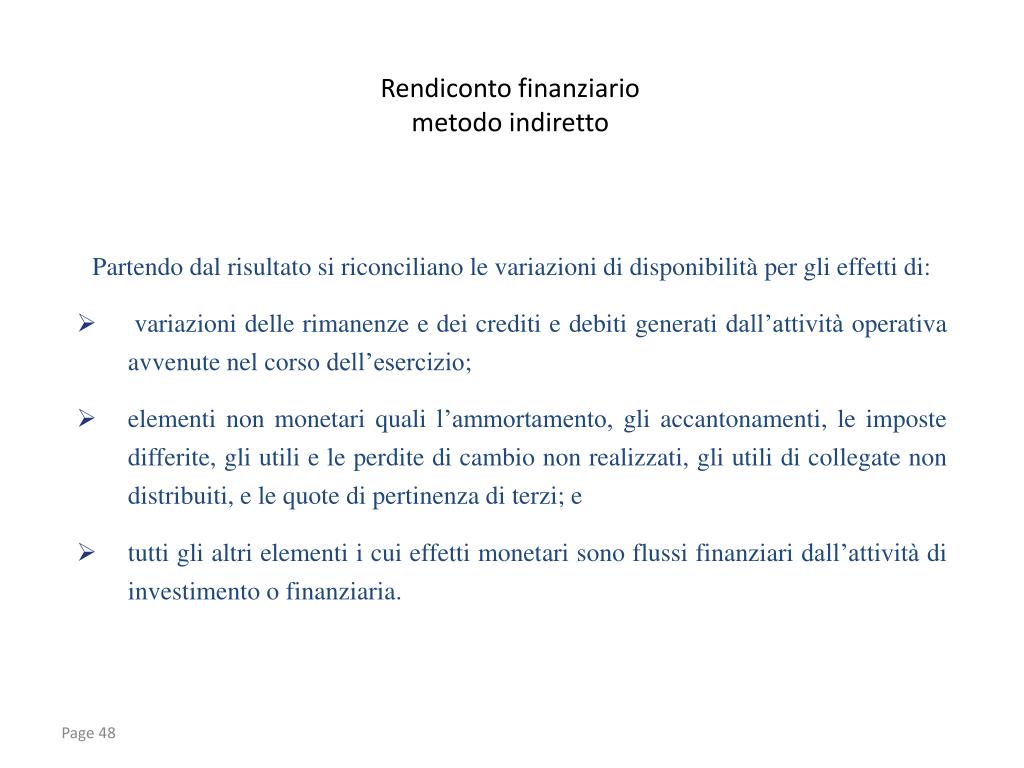 Rendiconto finanziario
metodo indiretto

Partendo dal risultato si riconciliano le variazioni di disponibilità per gli effetti di:

➢ variazioni delle rimanenze e dei crediti e debiti generati dall’attività operativa avvenute nel corso dell’esercizio;

➢ elementi non monetari quali l’ammortamento, gli accantonamenti, le imposte differite, gli utili e le perdite di cambio non realizzati, gli utili di collegate non distribuiti, e le quote di pertinenza di terzi; e

➢ tutti gli altri elementi i cui effetti monetari sono flussi finanziari dall’attività di investimento o finanziaria.

Page 48